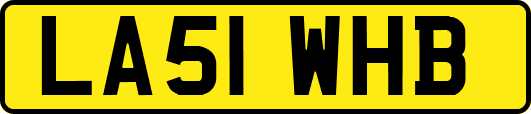 LA51 WHB